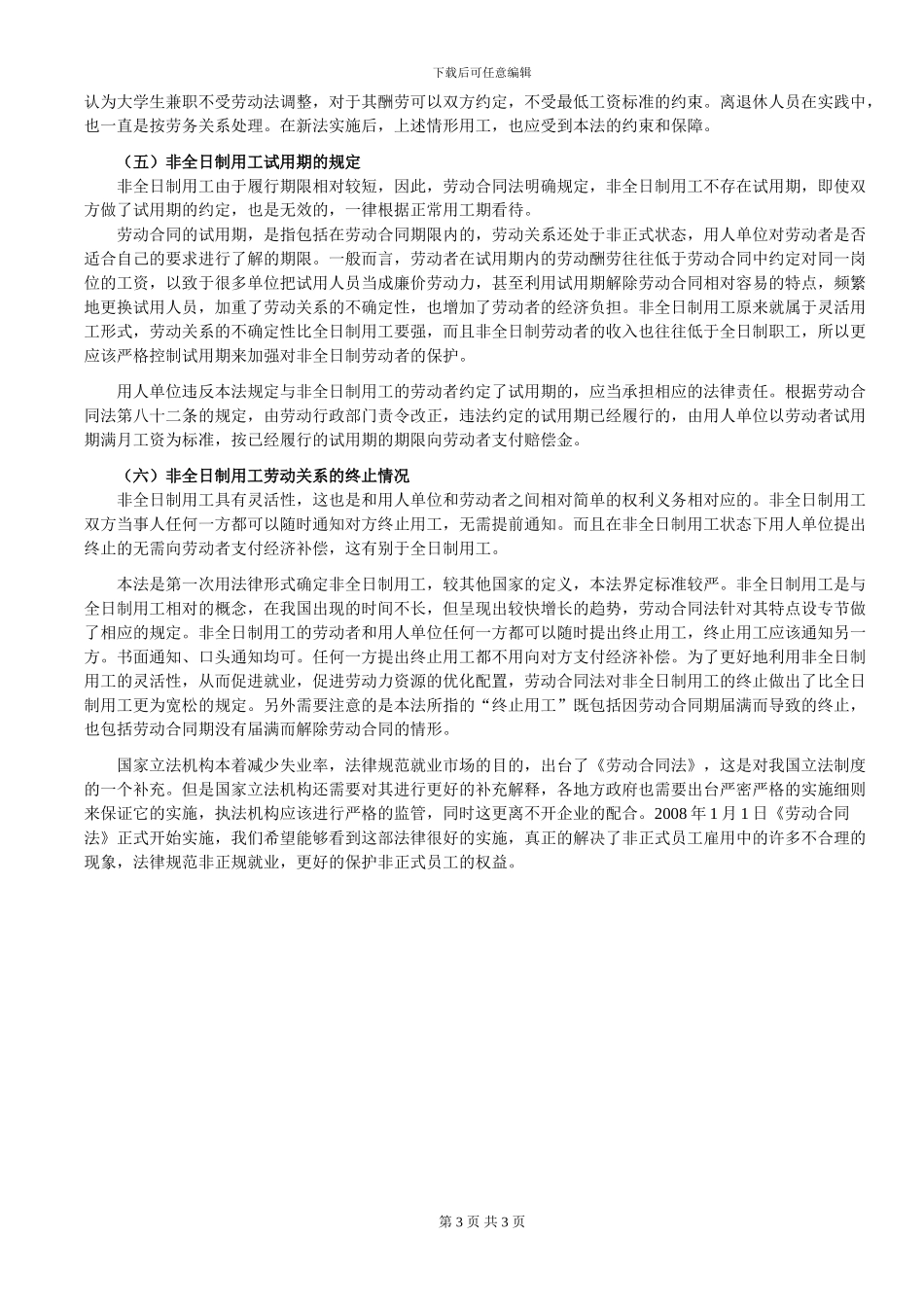 下载后可任意编辑

认为大学生兼职不受劳动法调整，对于其酬劳可以双方约定，不受最低工资标准的约束。离退休人员在实践中，也一直是按劳务关系处理。在新法实施后，上述情形用工，也应受到本法的约束和保障。

（五）非全日制用工试用期的规定

非全日制用工由于履行期限相对较短，因此，劳动合同法明确规定，非全日制用工不存在试用期，即使双方做了试用期的约定，也是无效的，一律根据正常用工期看待。

劳动合同的试用期，是指包括在劳动合同期限内的，劳动关系还处于非正式状态，用人单位对劳动者是否适合自己的要求进行了解的期限。一般而言，劳动者在试用期内的劳动酬劳往往低于劳动合同中约定对同一岗位的工资，以致于很多单位把试用人员当成廉价劳动力，甚至利用试用期解除劳动合同相对容易的特点，频繁地更换试用人员，加重了劳动关系的不确定性，也增加了劳动者的经济负担。非全日制用工原来就属于灵活用工形式，劳动关系的不确定性比全日制用工要强，而且非全日制劳动者的收入也往往低于全日制职工，所以更应该严格控制试用期来加强对非全日制劳动者的保护。

用人单位违反本法规定与非全日制用工的劳动者约定了试用期的，应当承担相应的法律责任。根据劳动合同法第八十二条的规定，由劳动行政部门责令改正，违法约定的试用期已经履行的，由用人单位以劳动者试用期满月工资为标准，按已经履行的试用期的期限向劳动者支付赔偿金。

（六）非全日制用工劳动关系的终止情况

非全日制用工具有灵活性，这也是和用人单位和劳动者之间相对简单的权利义务相对应的。非全日制用工双方当事人任何一方都可以随时通知对方终止用工，无需提前通知。而且在非全日制用工状态下用人单位提出终止的无需向劳动者支付经济补偿，这有别于全日制用工。

本法是第一次用法律形式确定非全日制用工，较其他国家的定义，本法界定标准较严。非全日制用工是与全日制用工相对的概念，在我国出现的时间不长，但呈现出较快增长的趋势，劳动合同法针对其特点设专节做了相应的规定。非全日制用工的劳动者和用人单位任何一方都可以随时提出终止用工，终止用工应该通知另一方。书面通知、口头通知均可。任何一方提出终止用工都不用向对方支付经济补偿。为了更好地利用非全日制用工的灵活性，从而促进就业，促进劳动力资源的优化配置，劳动合同法对非全日制用工的终止做出了比全日制用工更为宽松的规定。另外需要注意的是本法所指的“终止用工”既包括因劳动合同期届满而导致的终止，也包括劳动合同期没有届满而解除劳动合同的情形。

国家立法机构本着减少失业率，法律规范就业市场的目的，出台了《劳动合同法》，这是对我国立法制度的一个补充。但是国家立法机构还需要对其进行更好的补充解释，各地方政府也需要出台严密严格的实施细则来保证它的实施，执法机构应该进行严格的监管，同时这更离不开企业的配合。2008 年 1 月 1 日《劳动合同法》正式开始实施，我们希望能够看到这部法律很好的实施，真正的解决了非正式员工雇用中的许多不合理的现象，法律规范非正规就业，更好的保护非正式员工的权益。

第 3 页 共 3 页